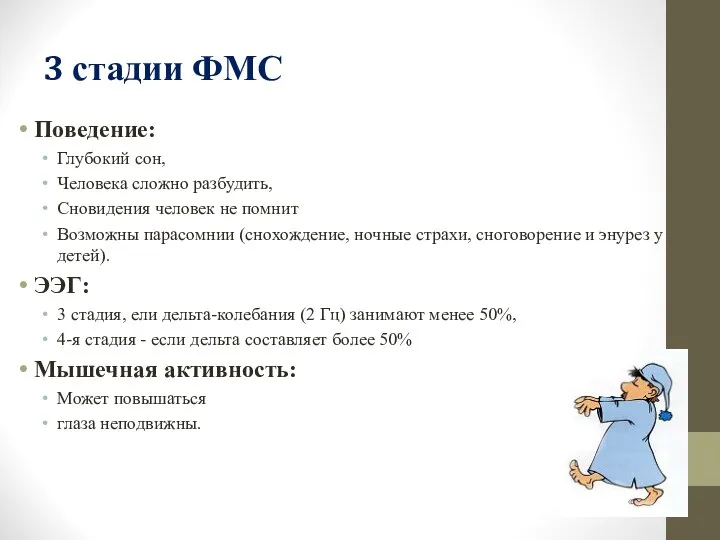 3 стадии ФМС

• Поведение:
• Глубокий сон,
• Человека сложно разбудить,
• Сновидения человек не помнит
• Возможны парасомнии (снохождение, ночные страхи, сноговорение и энурез у детей).

• ЭЭГ:
• 3 стадия, ели дельта-колебания (2 Гц) занимают менее 50%,
• 4-я стадия - если дельта составляет более 50%

• Мышечная активность:
• Может повышаться
• глаза неподвижны.